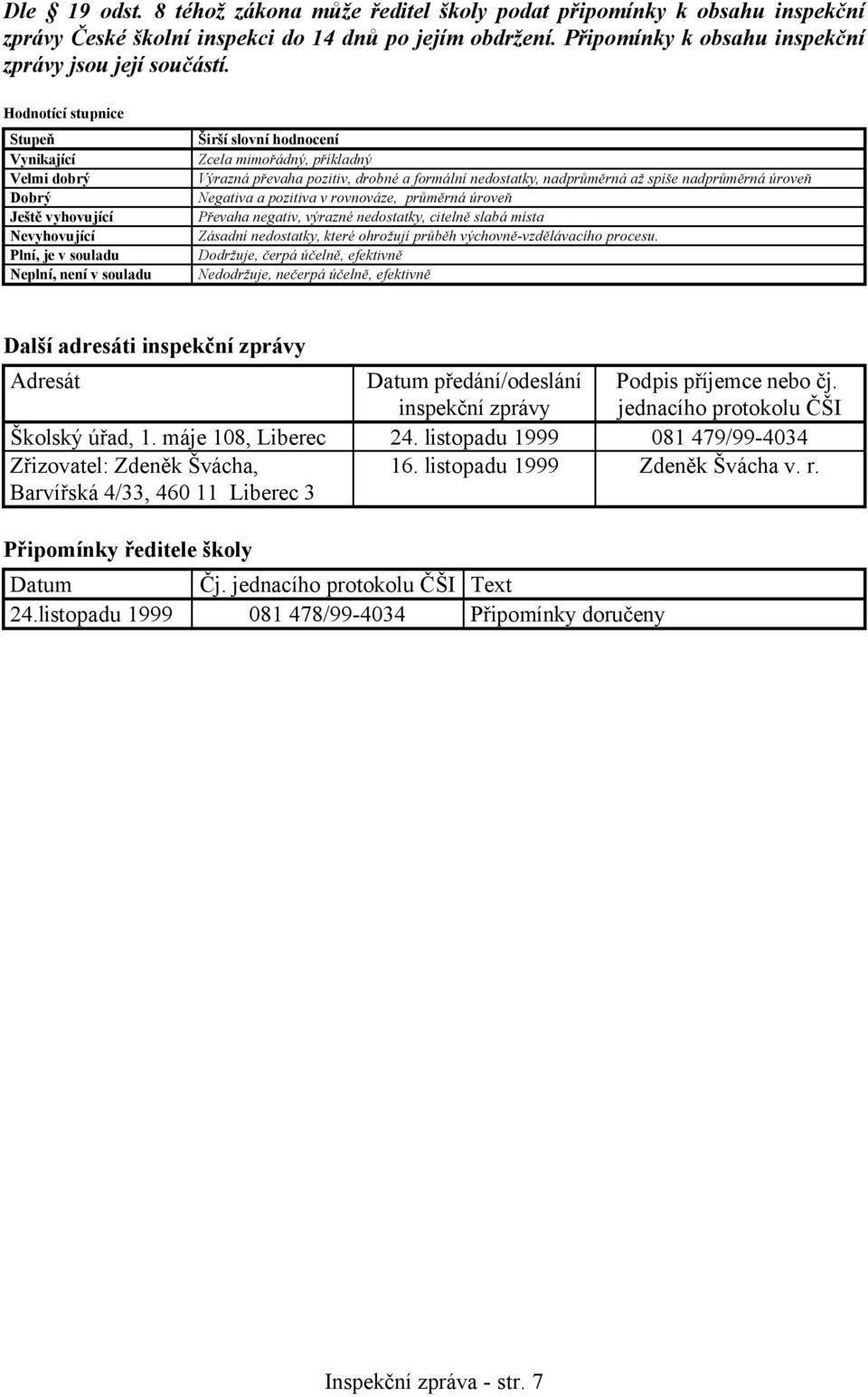 Dle § 19 odst. 8 téhož zákona může ředitel školy podat připomínky k obsahu inspekční zprávy České školní inspekci do 14 dnů po jejím obdržení. Připomínky k obsahu inspekční zprávy jsou její součástí.

Hodnotící stupnice

| Stupeň | Širší slovní hodnocení |
|---|---|
| Vynikající | Zcela mimořádný, příkladný |
| Velmi dobrý | Výrazná převaha pozitiv, drobné a formální nedostatky, nadprůměrná až spíše nadprůměrná úroveň |
| Dobrý | Negativa a pozitiva v rovnováze, průměrná úroveň |
| Ještě vyhovující | Převaha negativ, výrazné nedostatky, citelně slabá místa |
| Nevyhovující | Zásadní nedostatky, které ohrožují průběh výchovně-vzdělávacího procesu. |
| Plní, je v souladu | Dodržuje, čerpá účelně, efektivně |
| Neplní, není v souladu | Nedodržuje, nečerpá účelně, efektivně |

Další adresáti inspekční zprávy

| Adresát | Datum předání/odeslání inspekční zprávy | Podpis příjemce nebo čj. jednacího protokolu ČŠI |
|---|---|---|
| Školský úřad, 1. máje 108, Liberec | 24. listopadu 1999 | 081 479/99-4034 |
| Zřizovatel: Zdeněk Švácha, Barvířská 4/33, 460 11 Liberec 3 | 16. listopadu 1999 | Zdeněk Švácha v. r. |

Připomínky ředitele školy

| Datum | Čj. jednacího protokolu ČŠI | Text |
|---|---|---|
| 24.listopadu 1999 | 081 478/99-4034 | Připomínky doručeny |

Inspekční zpráva - str. 7